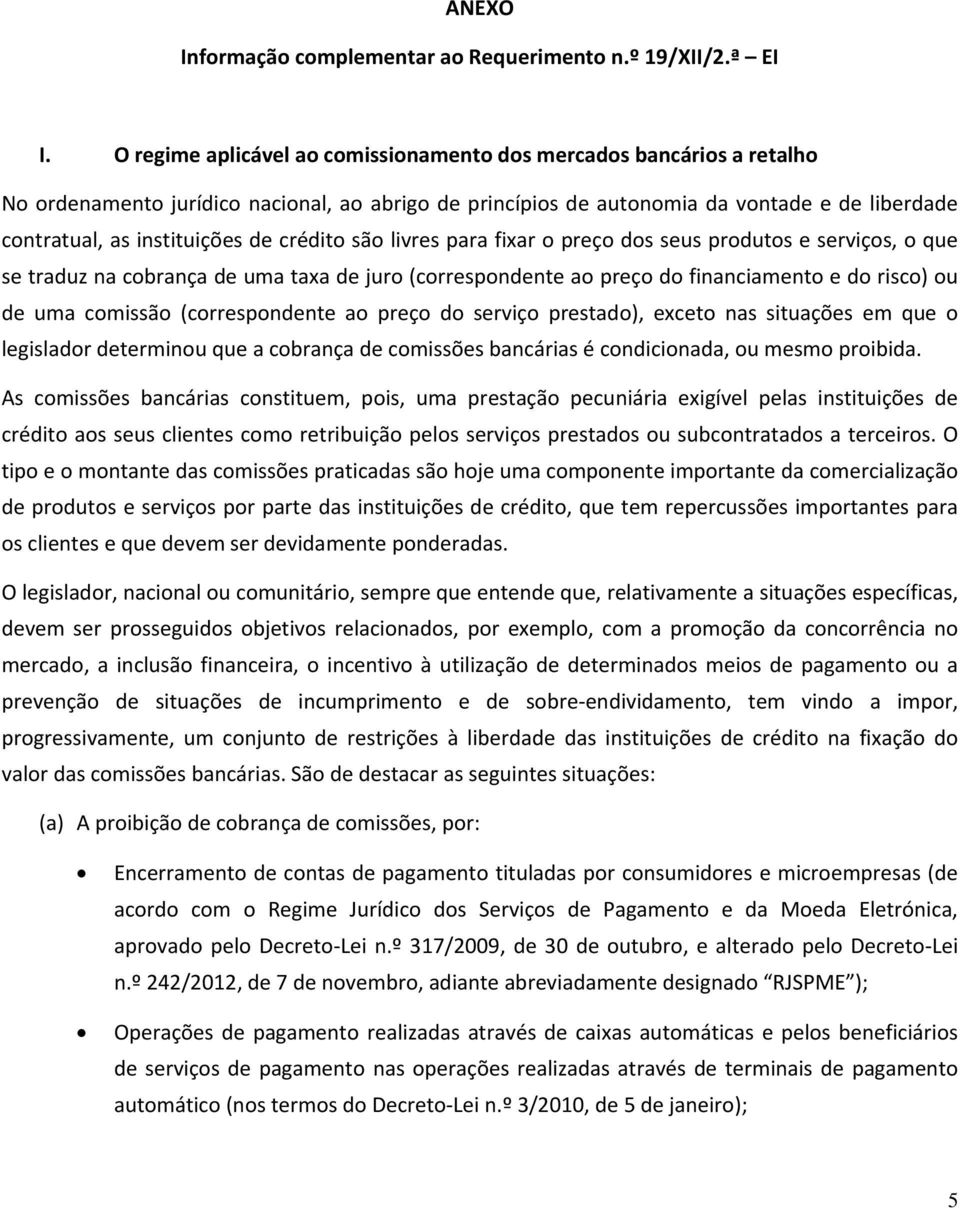 ANEXO

Informação complementar ao Requerimento n.º 19/XII/2.ª – EI

I. O regime aplicável ao comissionamento dos mercados bancários a retalho

No ordenamento jurídico nacional, ao abrigo de princípios de autonomia da vontade e de liberdade contratual, as instituições de crédito são livres para fixar o preço dos seus produtos e serviços, o que se traduz na cobrança de uma taxa de juro (correspondente ao preço do financiamento e do risco) ou de uma comissão (correspondente ao preço do serviço prestado), exceto nas situações em que o legislador determinou que a cobrança de comissões bancárias é condicionada, ou mesmo proibida.

As comissões bancárias constituem, pois, uma prestação pecuniária exigível pelas instituições de crédito aos seus clientes como retribuição pelos serviços prestados ou subcontratados a terceiros. O tipo e o montante das comissões praticadas são hoje uma componente importante da comercialização de produtos e serviços por parte das instituições de crédito, que tem repercussões importantes para os clientes e que devem ser devidamente ponderadas.

O legislador, nacional ou comunitário, sempre que entende que, relativamente a situações específicas, devem ser prosseguidos objetivos relacionados, por exemplo, com a promoção da concorrência no mercado, a inclusão financeira, o incentivo à utilização de determinados meios de pagamento ou a prevenção de situações de incumprimento e de sobre-endividamento, tem vindo a impor, progressivamente, um conjunto de restrições à liberdade das instituições de crédito na fixação do valor das comissões bancárias. São de destacar as seguintes situações:

(a) A proibição de cobrança de comissões, por:

• Encerramento de contas de pagamento tituladas por consumidores e microempresas (de acordo com o Regime Jurídico dos Serviços de Pagamento e da Moeda Eletrónica, aprovado pelo Decreto-Lei n.º 317/2009, de 30 de outubro, e alterado pelo Decreto-Lei n.º 242/2012, de 7 de novembro, adiante abreviadamente designado “RJSPME”);

• Operações de pagamento realizadas através de caixas automáticas e pelos beneficiários de serviços de pagamento nas operações realizadas através de terminais de pagamento automático (nos termos do Decreto-Lei n.º 3/2010, de 5 de janeiro);

5